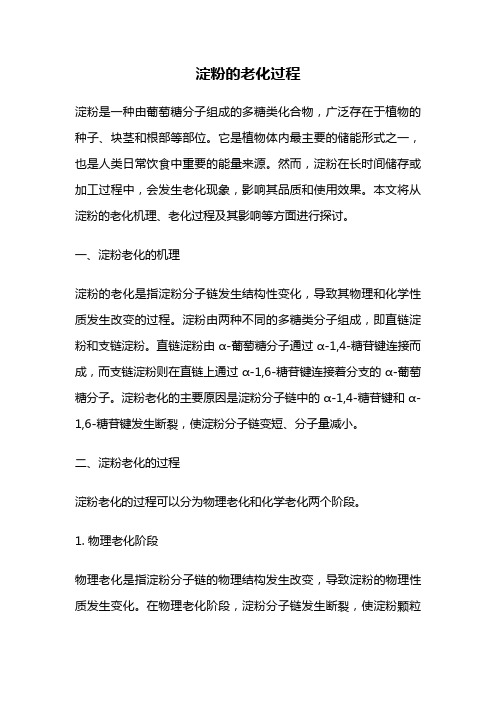 淀粉的老化过程

淀粉是一种由葡萄糖分子组成的多糖类化合物，广泛存在于植物的种子、块茎和根部等部位。它是植物体内最主要的储能形式之一，也是人类日常饮食中重要的能量来源。然而，淀粉在长时间储存或加工过程中，会发生老化现象，影响其品质和使用效果。本文将从淀粉的老化机理、老化过程及其影响等方面进行探讨。

一、淀粉老化的机理

淀粉的老化是指淀粉分子链发生结构性变化，导致其物理和化学性质发生改变的过程。淀粉由两种不同的多糖类分子组成，即直链淀粉和支链淀粉。直链淀粉由 α-葡萄糖分子通过 α-1,4-糖苷键连接而成，而支链淀粉则在直链上通过 α-1,6-糖苷键连接着分支的 α-葡萄糖分子。淀粉老化的主要原因是淀粉分子链中的 α-1,4-糖苷键和 α-1,6-糖苷键发生断裂，使淀粉分子链变短、分子量减小。

二、淀粉老化的过程

淀粉老化的过程可以分为物理老化和化学老化两个阶段。

1. 物理老化阶段

物理老化是指淀粉分子链的物理结构发生改变，导致淀粉的物理性质发生变化。在物理老化阶段，淀粉分子链发生断裂，使淀粉颗粒